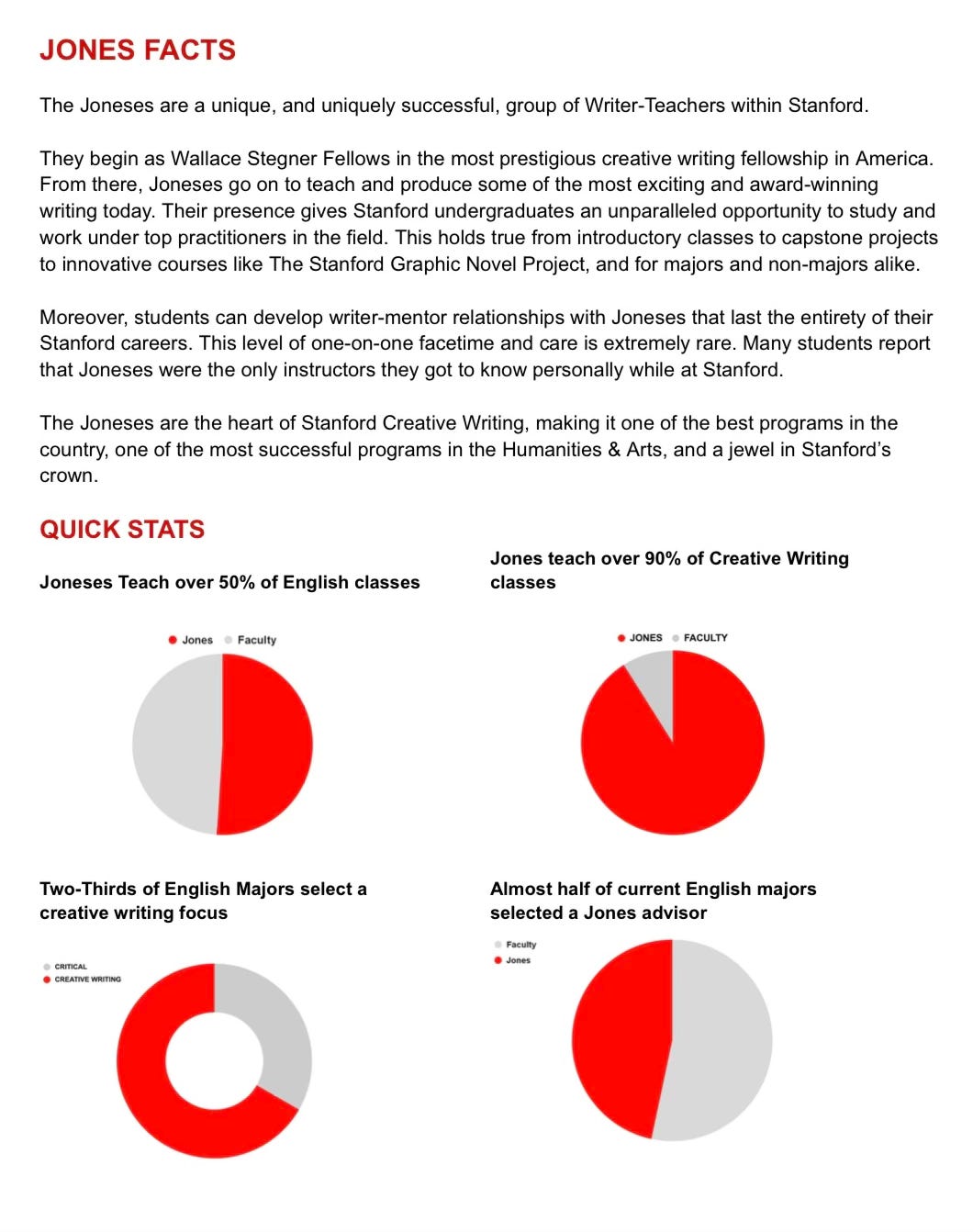 JONES FACTS

The Joneses are a unique, and uniquely successful, group of Writer-Teachers within Stanford.

They begin as Wallace Stegner Fellows in the most prestigious creative writing fellowship in America. From there, Joneses go on to teach and produce some of the most exciting and award-winning writing today. Their presence gives Stanford undergraduates an unparalleled opportunity to study and work under top practitioners in the field. This holds true from introductory classes to capstone projects to innovative courses like The Stanford Graphic Novel Project, and for majors and non-majors alike.

Moreover, students can develop writer-mentor relationships with Joneses that last the entirety of their Stanford careers. This level of one-on-one facetime and care is extremely rare. Many students report that Joneses were the only instructors they got to know personally while at Stanford.

The Joneses are the heart of Stanford Creative Writing, making it one of the best programs in the country, one of the most successful programs in the Humanities & Arts, and a jewel in Stanford's crown.

QUICK STATS

Joneses Teach over 50% of English classes

Jones Faculty

Jones teach over 90% of Creative Writing classes

JONES FACULTY

Two-Thirds of English Majors select a creative writing focus

CRITICAL
CREATIVE WRITING

Almost half of current English majors selected a Jones advisor

Faculty
Jones